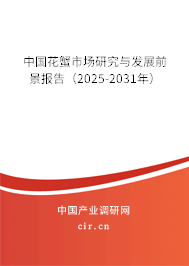 中国花蟹市场研究与发展前景报告（2025-2031年）

中国产业调研网

cir.cn